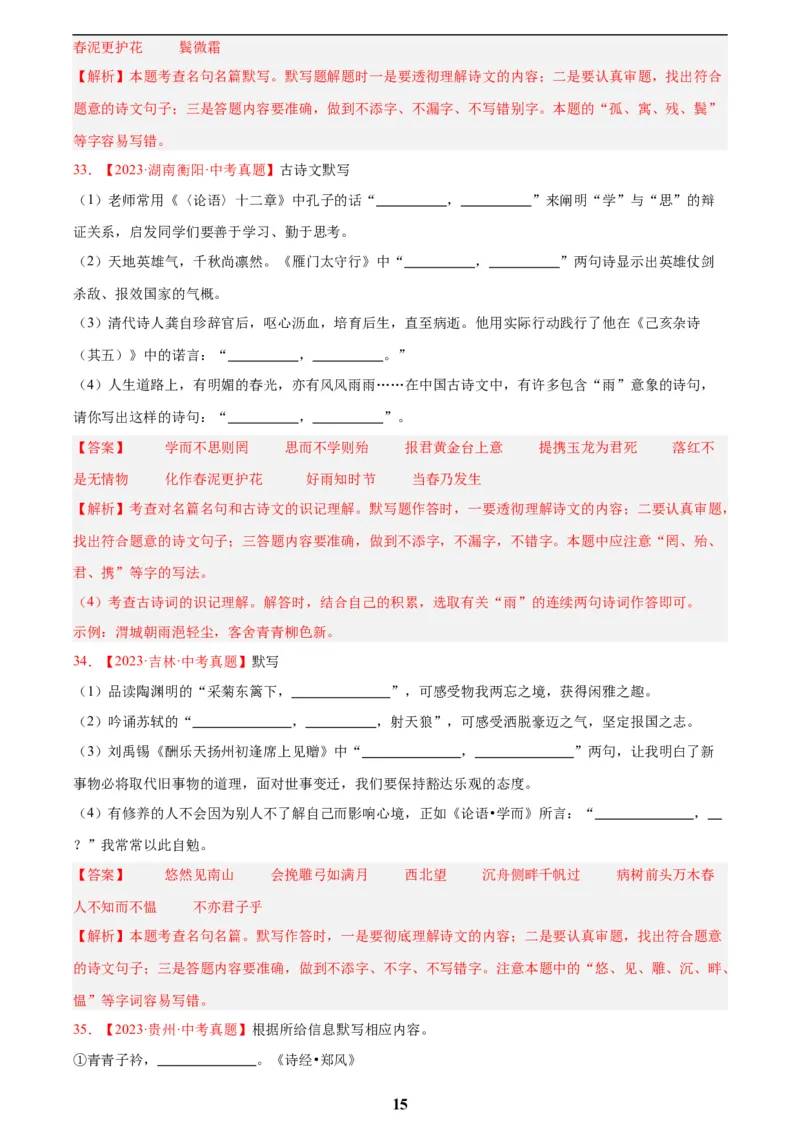 春泥更护花　　鬓微霜

【解析】本题考查名句名篇默写。默写题解题时一是要透彻理解诗文的内容；二是要认真审题，找出符合题意的诗文句子；三是答题内容要准确，做到不添字、不漏字、不写错别字。本题的“孤、寓、残、鬓”等字容易写错。

33．【2023·湖南衡阳·中考真题】古诗文默写

（1）老师常用《〈论语〉十二章》中孔子的话“__________，__________”来阐明“学”与“思”的辩证关系，启发同学们要善于学习、勤于思考。

（2）天地英雄气，千秋尚凛然。《雁门太守行》中“__________，__________”两句诗显示出英雄仗剑杀敌、报效国家的气概。

（3）清代诗人龚自珍辞官后，呕心沥血，培育后生，直至病逝。他用实际行动践行了他在《己亥杂诗（其五）》中的诺言：“__________，__________。”

（4）人生道路上，有明媚的春光，亦有风风雨雨……在中国古诗文中，有许多包含“雨”意象的诗句，请你写出这样的诗句：“__________，__________”。

【答案】　　学而不思则罔　　思而不学则殆　　报君黄金台上意　　提携玉龙为君死　　落红不是无情物　　化作春泥更护花　　好雨知时节　　当春乃发生

【解析】考查对名篇名句和古诗文的识记理解。默写题作答时，一要透彻理解诗文的内容；二要认真审题，找出符合题意的诗文句子；三答题内容要准确，做到不添字，不漏字，不错字。本题中应注意“罔、殆、君、携”等字的写法。

（4）考查古诗词的识记理解。解答时，结合自己的积累，选取有关“雨”的连续两句诗词作答即可。

示例：渭城朝雨浥轻尘，客舍青青柳色新。

34．【2023·吉林·中考真题】默写

（1）品读陶渊明的“采菊东篱下，______________”，可感受物我两忘之境，获得闲雅之趣。

（2）吟诵苏轼的“______________，__________，射天狼”，可感受洒脱豪迈之气，坚定报国之志。

（3）刘禹锡《酬乐天扬州初逢席上见赠》中“______________，______________”两句，让我明白了新事物必将取代旧事物的道理，面对世事变迁，我们要保持豁达乐观的态度。

（4）有修养的人不会因为别人不了解自己而影响心境，正如《论语•学而》所言：“______________，__？”我常常以此自勉。

【答案】　　悠然见南山　　会挽雕弓如满月　　西北望　　沉舟侧畔千帆过　　病树前头万木春　　人不知而不愠　　不亦君子乎

【解析】本题考查名句名篇。默写作答时，一是要彻底理解诗文的内容；二是要认真审题，找出符合题意的诗文句子；三是答题内容要准确，做到不添字、不字、不写错字。注意本题中的“悠、见、雕、沉、畔、愠”等字词容易写错。

35．【2023·贵州·中考真题】根据所给信息默写相应内容。

①青青子衿，______________。《诗经•郑风》

15